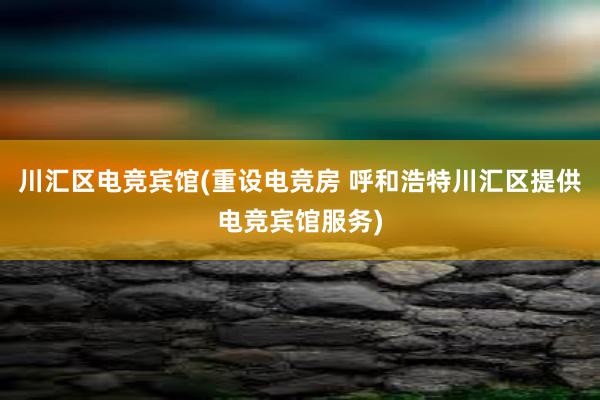 川汇区电竞宾馆(重设电竞房 呼和浩特川汇区提供电竞宾馆服务)